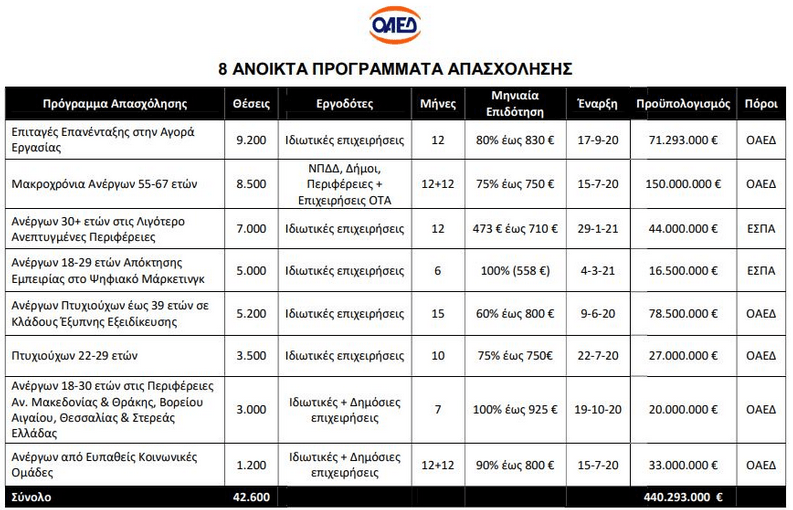 ΟΑΕΔ

8 ΑΝΟΙΚΤΑ ΠΡΟΓΡΑΜΜΑΤΑ ΑΠΑΣΧΟΛΗΣΗΣ

| Πρόγραμμα Απασχόλησης | Θέσεις | Εργοδότες | Μήνες | Μηνιαία Επιδότηση | Έναρξη | Προϋπολογισμός | Πόροι |
|---|---|---|---|---|---|---|---|
| Επιταγές Επανένταξης στην Αγορά Εργασίας | 9.200 | Ιδιωτικές επιχειρήσεις | 12 | 80% έως 830 € | 17-9-20 | 71.293.000 € | ΟΑΕΔ |
| Μακροχρόνια Ανέργων 55-67 ετών | 8.500 | ΝΠΔΔ, Δήμοι, Περιφέρειες + Επιχειρήσεις ΟΤΑ | 12+12 | 75% έως 750 € | 15-7-20 | 150.000.000 € | ΟΑΕΔ |
| Ανέργων 30+ ετών στις Λιγότερο Ανεπτυγμένες Περιφέρειες | 7.000 | Ιδιωτικές επιχειρήσεις | 12 | 473 € έως 710 € | 29-1-21 | 44.000.000 € | ΕΣΠΑ |
| Ανέργων 18-29 ετών Απόκτησης Εμπειρίας στο Ψηφιακό Μάρκετινγκ | 5.000 | Ιδιωτικές επιχειρήσεις | 6 | 100% (558 €) | 4-3-21 | 16.500.000 € | ΕΣΠΑ |
| Ανέργων Πτυχιούχων έως 39 ετών σε Κλάδους Έξυπνης Εξειδίκευσης | 5.200 | Ιδιωτικές επιχειρήσεις | 15 | 60% έως 800 € | 9-6-20 | 78.500.000 € | ΟΑΕΔ |
| Πτυχιούχων 22-29 ετών | 3.500 | Ιδιωτικές επιχειρήσεις | 10 | 75% έως 750€ | 22-7-20 | 27.000.000 € | ΟΑΕΔ |
| Ανέργων 18-30 ετών στις Περιφέρειες Αν. Μακεδονίας & Θράκης, Βορείου Αιγαίου, Θεσσαλίας & Στερεάς Ελλάδας | 3.000 | Ιδιωτικές + Δημόσιες επιχειρήσεις | 7 | 100% έως 925 € | 19-10-20 | 20.000.000 € | ΟΑΕΔ |
| Ανέργων από Ευπαθείς Κοινωνικές Ομάδες | 1.200 | Ιδιωτικές + Δημόσιες επιχειρήσεις | 12+12 | 90% έως 800 € | 15-7-20 | 33.000.000 € | ΟΑΕΔ |
| Σύνολο | 42.600 | | | | | 440.293.000 € | |